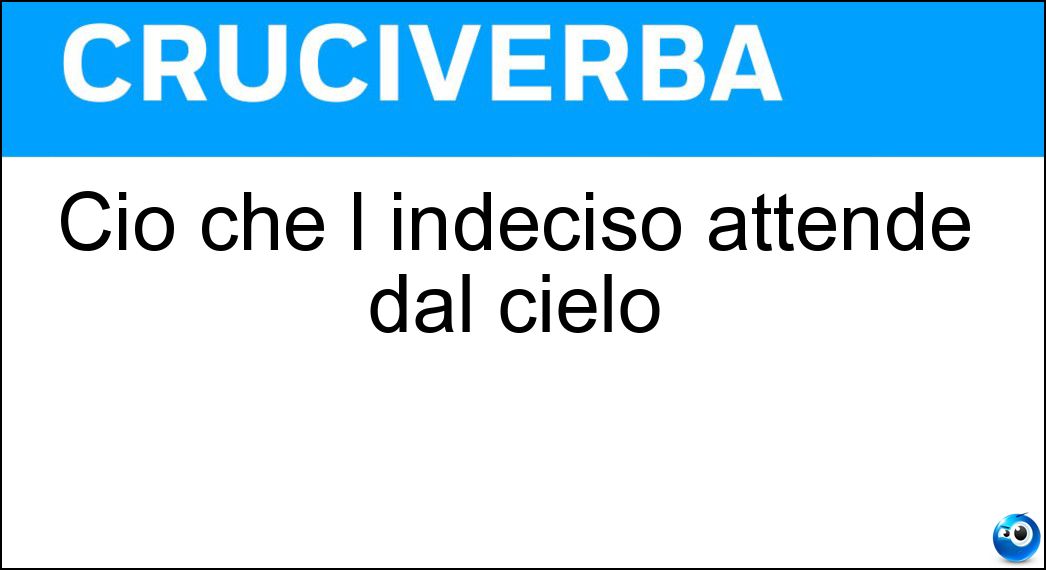 CRUCIVERBA

Cio che l indeciso attende dal cielo